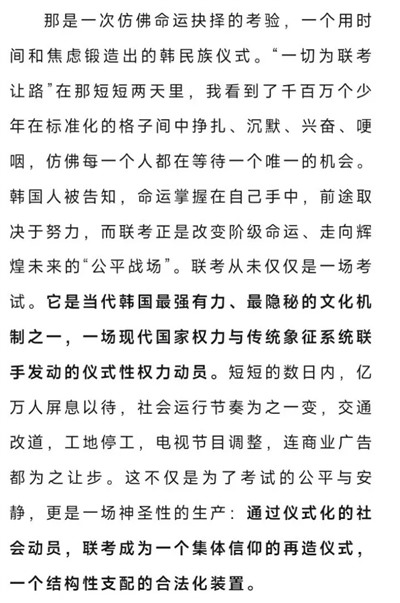 那是一次仿佛命运抉择的考验，一个用时间和焦虑锻造出的韩民族仪式。“一切为联考让路”在那短短两天里，我看到了千百万个少年在标准化的格子间中挣扎、沉默、兴奋、哽咽，仿佛每一个人都在等待一个唯一的机会。韩国人被告知，命运掌握在自己手中，前途取决于努力，而联考正是改变阶级命运、走向辉煌未来的“公平战场”。联考从未仅仅是一场考试。它是当代韩国最强有力、最隐秘的文化机制之一，一场现代国家权力与传统象征系统联手发动的仪式性权力动员。短短的数日内，亿万人屏息以待，社会运行节奏为之一变，交通改道，工地停工，电视节目调整，连商业广告都为之让步。这不仅是为了考试的公平与安静，更是一场神圣性的生产：通过仪式化的社会动员，联考成为一个集体信仰的再造仪式，一个结构性支配的合法化装置。